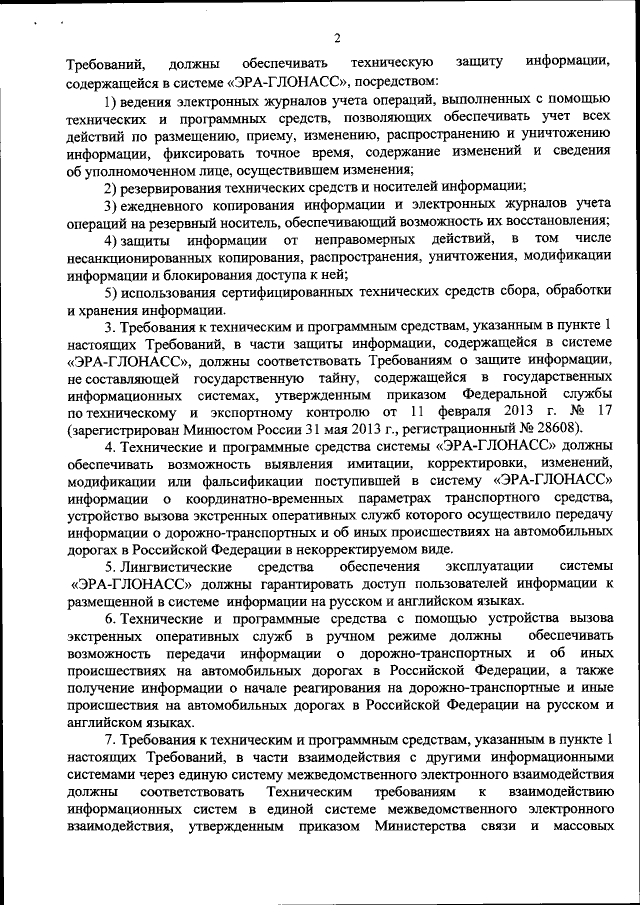 2

Требований, должны обеспечивать техническую защиту информации, содержащейся в системе «ЭРА-ГЛОНАСС», посредством:

1) ведения электронных журналов учета операций, выполненных с помощью технических и программных средств, позволяющих обеспечивать учет всех действий по размещению, приему, изменению, распространению и уничтожению информации, фиксировать точное время, содержание изменений и сведения об уполномоченном лице, осуществившем изменения;

2) резервирования технических средств и носителей информации;

3) ежедневного копирования информации и электронных журналов учета операций на резервный носитель, обеспечивающий возможность их восстановления;

4) защиты информации от неправомерных действий, в том числе несанкционированных копирования, распространения, уничтожения, модификации информации и блокирования доступа к ней;

5) использования сертифицированных технических средств сбора, обработки и хранения информации.

3. Требования к техническим и программным средствам, указанным в пункте 1 настоящих Требований, в части защиты информации, содержащейся в системе «ЭРА-ГЛОНАСС», должны соответствовать Требованиям о защите информации, не составляющей государственную тайну, содержащейся в государственных информационных системах, утвержденным приказом Федеральной службы по техническому и экспортному контролю от 11 февраля 2013 г. № 17 (зарегистрирован Минюстом России 31 мая 2013 г., регистрационный № 28608).

4. Технические и программные средства системы «ЭРА-ГЛОНАСС» должны обеспечивать возможность выявления имитации, корректировки, изменений, модификации или фальсификации поступившей в систему «ЭРА-ГЛОНАСС» информации о координатно-временных параметрах транспортного средства, устройство вызова экстренных оперативных служб которого осуществило передачу информации о дорожно-транспортных и об иных происшествиях на автомобильных дорогах в Российской Федерации в некорректируемом виде.

5. Лингвистические средства обеспечения эксплуатации системы «ЭРА-ГЛОНАСС» должны гарантировать доступ пользователей информации к размещенной в системе информации на русском и английском языках.

6. Технические и программные средства с помощью устройства вызова экстренных оперативных служб в ручном режиме должны обеспечивать возможность передачи информации о дорожно-транспортных и об иных происшествиях на автомобильных дорогах в Российской Федерации, а также получение информации о начале реагирования на дорожно-транспортные и иные происшествия на автомобильных дорогах в Российской Федерации на русском и английском языках.

7. Требования к техническим и программным средствам, указанным в пункте 1 настоящих Требований, в части взаимодействия с другими информационными системами через единую систему межведомственного электронного взаимодействия должны соответствовать Техническим требованиям к взаимодействию информационных систем в единой системе межведомственного электронного взаимодействия, утвержденным приказом Министерства связи и массовых